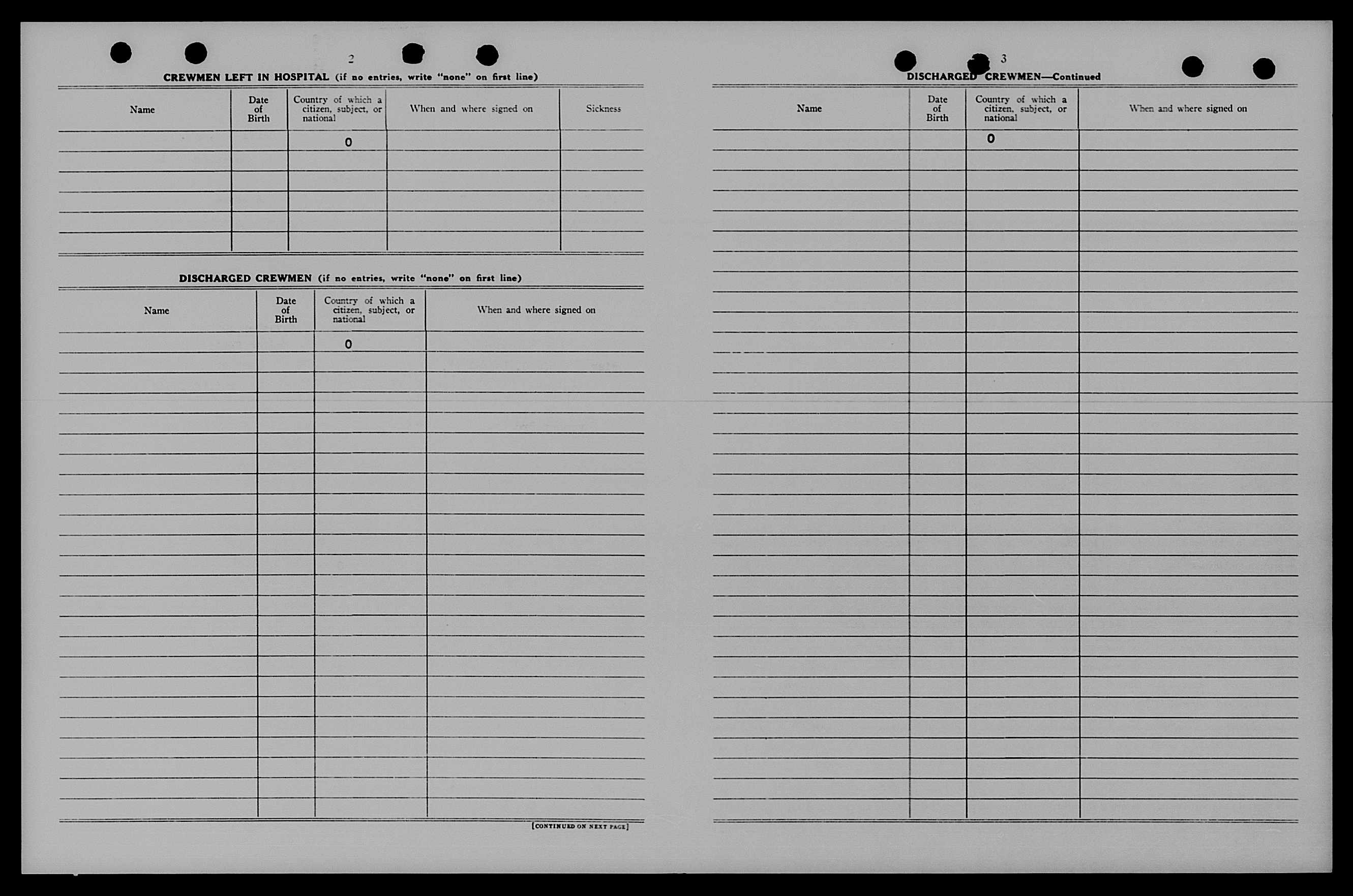 2

CREWMEN LEFT IN HOSPITAL (if no entries, write "none" on first line)

| Name | Date of Birth | Country of which a citizen, subject, or national | When and where signed on | Sickness |
|---|---|---|---|---|
| | | 0 | | |

DISCHARGED CREWMEN (if no entries, write "none" on first line)

| Name | Date of Birth | Country of which a citizen, subject, or national | When and where signed on |
|---|---|---|---|
| | | 0 | |

[CONTINUED ON NEXT PAGE]

3

DISCHARGED CREWMEN—Continued

| Name | Date of Birth | Country of which a citizen, subject, or national | When and where signed on |
|---|---|---|---|
| | | 0 | |